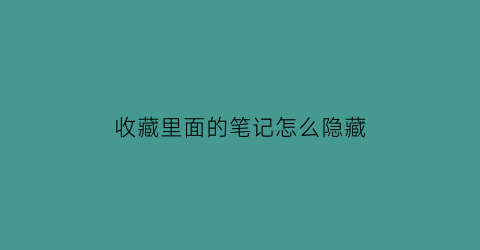 收藏里面的笔记怎么隐藏